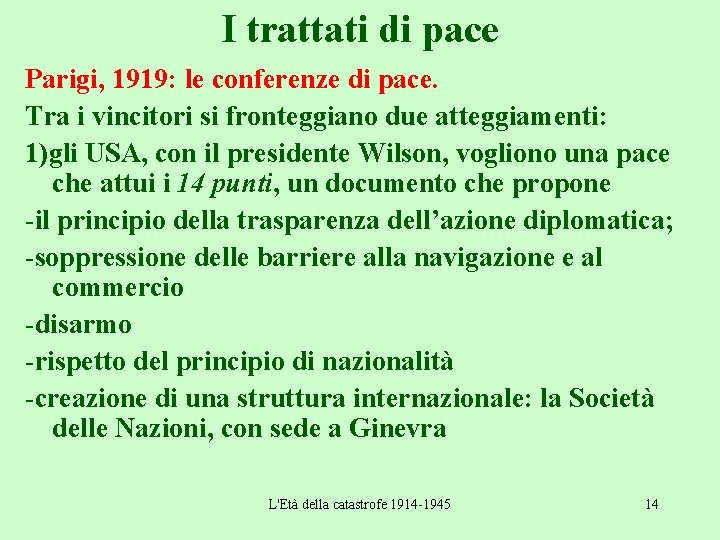 I trattati di pace

Parigi, 1919: le conferenze di pace.

Tra i vincitori si fronteggiano due atteggiamenti:

1)gli USA, con il presidente Wilson, vogliono una pace che attui i 14 punti, un documento che propone

-il principio della trasparenza dell'azione diplomatica;

-soppressione delle barriere alla navigazione e al commercio

-disarmo

-rispetto del principio di nazionalità

-creazione di una struttura internazionale: la Società delle Nazioni, con sede a Ginevra

L'Età della catastrofe 1914-1945

14